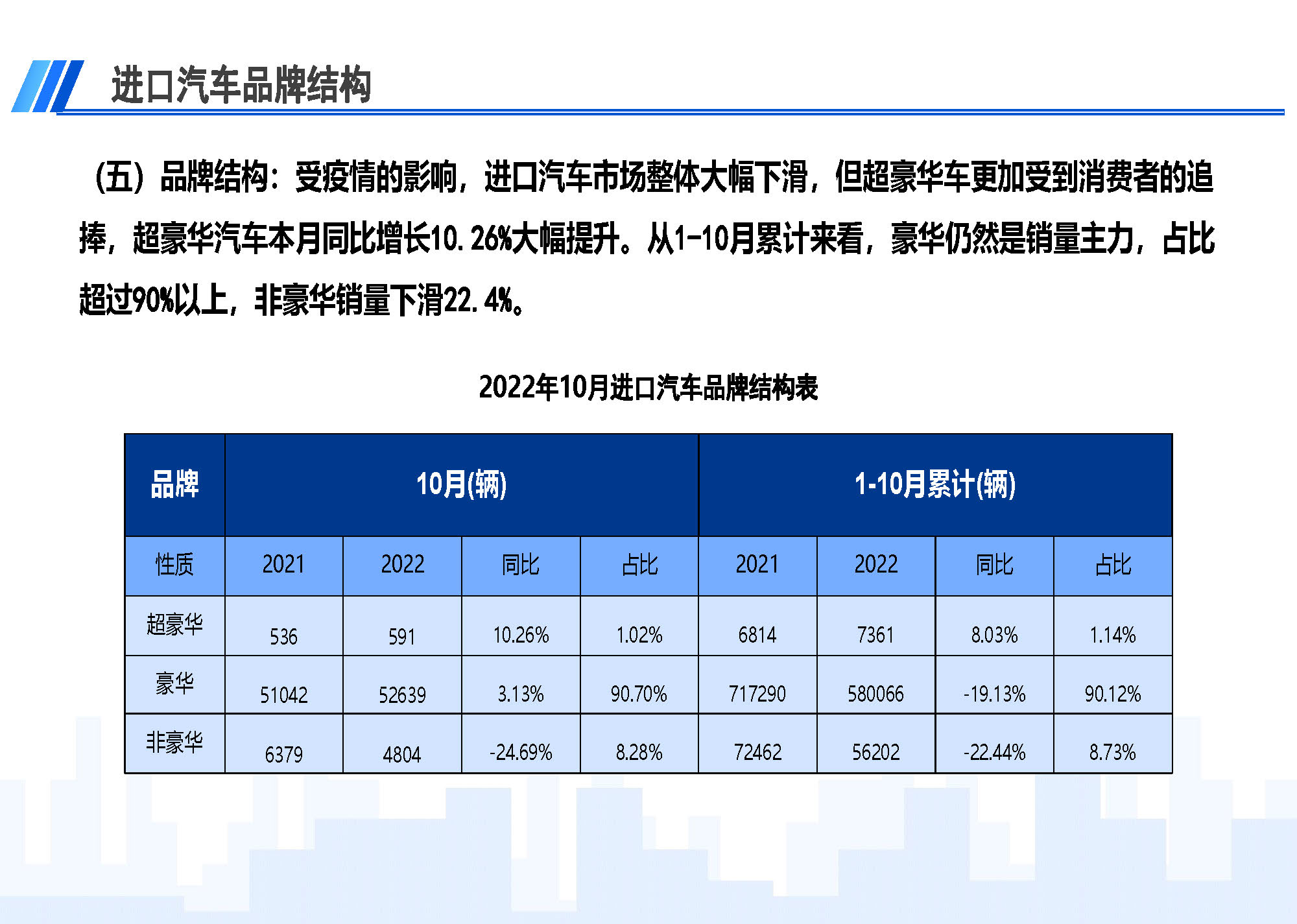 进口汽车品牌结构

（五）品牌结构：受疫情的影响，进口汽车市场整体大幅下滑，但超豪华车更加受到消费者的追捧，超豪华汽车本月同比增长10.26%大幅提升。从1-10月累计来看，豪华仍然是销量主力，占比超过90%以上，非豪华销量下滑22.4%。

2022年10月进口汽车品牌结构表

| 品牌 | 10月(辆) | | | | 1-10月累计(辆) | | | |
|---|---|---|---|---|---|---|---|---|
| 性质 | 2021 | 2022 | 同比 | 占比 | 2021 | 2022 | 同比 | 占比 |
| 超豪华 | 536 | 591 | 10.26% | 1.02% | 6814 | 7361 | 8.03% | 1.14% |
| 豪华 | 51042 | 52639 | 3.13% | 90.70% | 717290 | 580066 | -19.13% | 90.12% |
| 非豪华 | 6379 | 4804 | -24.69% | 8.28% | 72462 | 56202 | -22.44% | 8.73% |